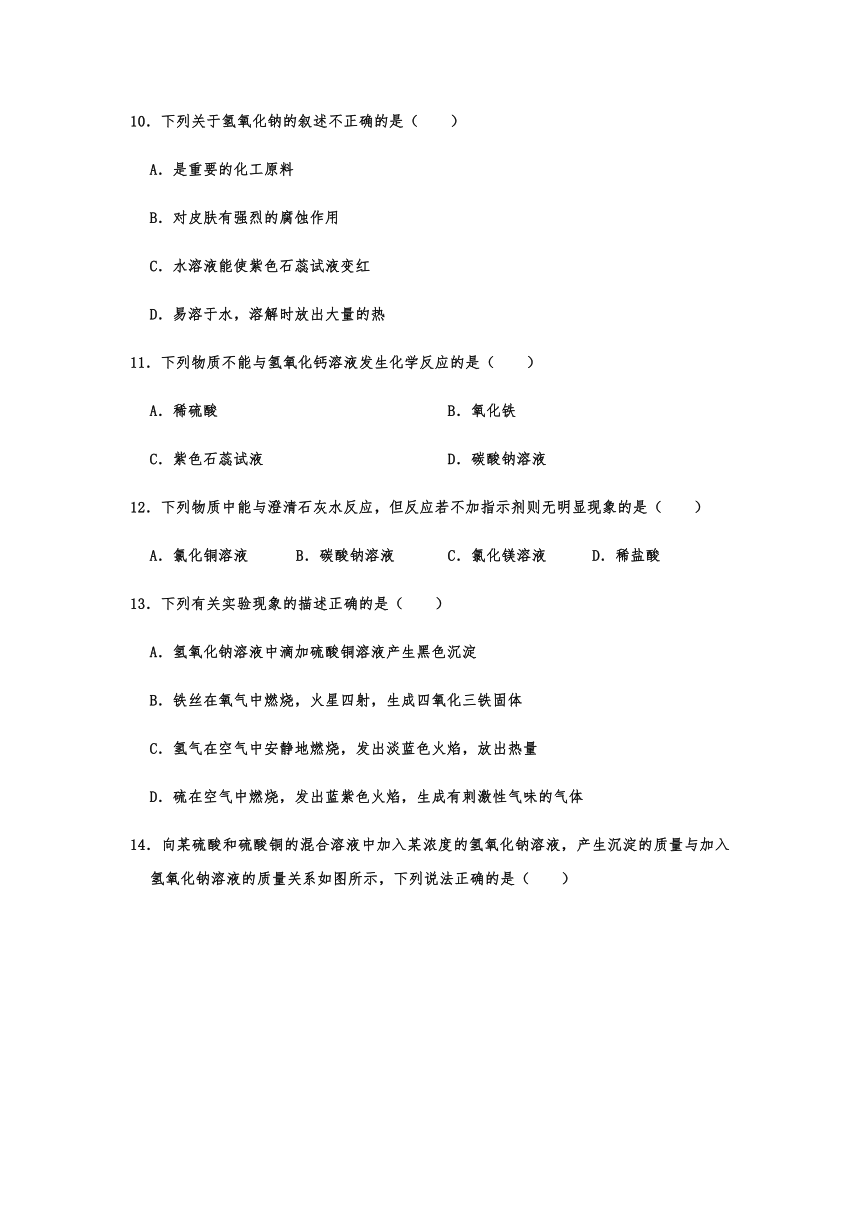 10．下列关于氢氧化钠的叙述不正确的是（　　）

A．是重要的化工原料

B．对皮肤有强烈的腐蚀作用

C．水溶液能使紫色石蕊试液变红

D．易溶于水，溶解时放出大量的热

11．下列物质不能与氢氧化钙溶液发生化学反应的是（　　）

A．稀硫酸

B．氧化铁

C．紫色石蕊试液

D．碳酸钠溶液

12．下列物质中能与澄清石灰水反应，但反应若不加指示剂则无明显现象的是（　　）

A．氯化铜溶液　　B．碳酸钠溶液　　C．氯化镁溶液　　D．稀盐酸

13．下列有关实验现象的描述正确的是（　　）

A．氢氧化钠溶液中滴加硫酸铜溶液产生黑色沉淀

B．铁丝在氧气中燃烧，火星四射，生成四氧化三铁固体

C．氢气在空气中安静地燃烧，发出淡蓝色火焰，放出热量

D．硫在空气中燃烧，发出蓝紫色火焰，生成有刺激性气味的气体

14．向某硫酸和硫酸铜的混合溶液中加入某浓度的氢氧化钠溶液，产生沉淀的质量与加入氢氧化钠溶液的质量关系如图所示，下列说法正确的是（　　）